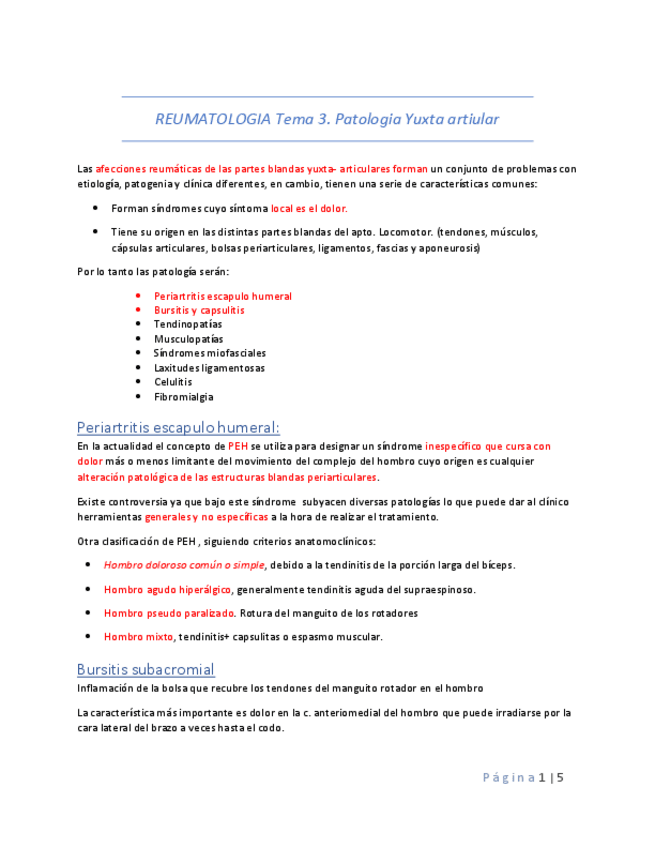 REUMATOLOGIA Tema 3. Patologia Yuxta artiular

Las afecciones reumáticas de las partes blandas yuxta- articulares forman un conjunto de problemas con etiología, patogenia y clínica diferentes, en cambio, tienen una serie de características comunes:

- Forman síndromes cuyo síntoma local es el dolor.
- Tiene su origen en las distintas partes blandas del apto. Locomotor. (tendones, músculos, cápsulas articulares, bolsas periarticulares, ligamentos, fascias y aponeurosis)

Por lo tanto las patología serán:

- Periartritis escapulo humeral
- Bursitis y capsulitis
- Tendinopatías
- Musculopatías
- Síndromes miofasciales
- Laxitudes ligamentosas
- Celulitis
- Fibromialgia

Periartritis escapulo humeral:

En la actualidad el concepto de PEH se utiliza para designar un síndrome inespecífico que cursa con dolor más o menos limitante del movimiento del complejo del hombro cuyo origen es cualquier alteración patológica de las estructuras blandas periarticulares.

Existe controversia ya que bajo este síndrome subyacen diversas patologías lo que puede dar al clínico herramientas generales y no específicas a la hora de realizar el tratamiento.

Otra clasificación de PEH , siguiendo criterios anatomoclínicos:

- Hombro doloroso común o simple, debido a la tendinitis de la porción larga del bíceps.
- Hombro agudo hiperálgico, generalmente tendinitis aguda del supraespinoso.
- Hombro pseudo paralizado. Rotura del manguito de los rotadores
- Hombro mixto, tendinitis+ capsulitas o espasmo muscular.

Bursitis subacromial

Inflamación de la bolsa que recubre los tendones del manguito rotador en el hombro

La característica más importante es dolor en la c. anteriomedial del hombro que puede irradiarse por la cara lateral del brazo a veces hasta el codo.

Página 1 | 5